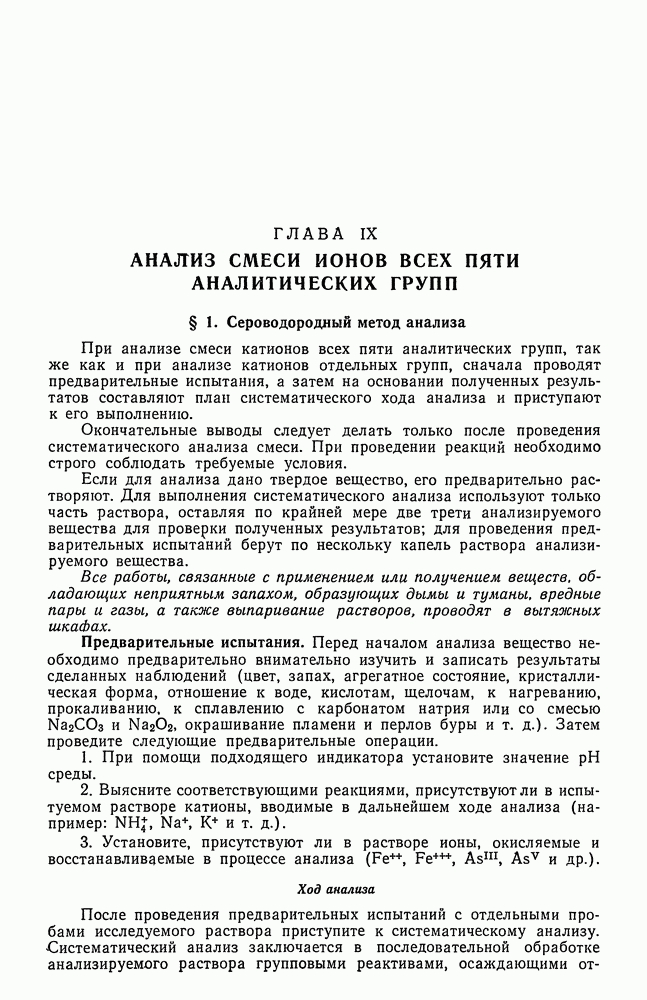 ГЛАВА IX

АНАЛИЗ СМЕСИ ИОНОВ ВСЕХ ПЯТИ АНАЛИТИЧЕСКИХ ГРУПП

§ 1. Сероводородный метод анализа

При анализе смеси катионов всех пяти аналитических групп, так же как и при анализе катионов отдельных групп, сначала проводят предварительные испытания, а затем на основании полученных результатов составляют план систематического хода анализа и приступают к его выполнению.

Окончательные выводы следует делать только после проведения систематического анализа смеси. При проведении реакций необходимо строго соблюдать требуемые условия.

Если для анализа дано твердое вещество, его предварительно растворяют. Для выполнения систематического анализа используют только часть раствора, оставляя по крайней мере две трети анализируемого вещества для проверки полученных результатов; для проведения предварительных испытаний берут по нескольку капель раствора анализируемого вещества.

Все работы, связанные с применением или получением веществ, обладающих неприятным запахом, образующих дымы и туманы, вредные пары и газы, а также выпаривание растворов, проводят в вытяжных шкафах.

Предварительные испытания. Перед началом анализа вещество необходимо предварительно внимательно изучить и записать результаты сделанных наблюдений (цвет, запах, агрегатное состояние, кристаллическая форма, отношение к воде, кислотам, щелочам, к нагреванию, прокаливанию, к сплавлению с карбонатом натрия или со смесью $Na_2CO_3$ и $Na_2O_2$, окрашивание пламени и перлов буры и т. д.). Затем проведите следующие предварительные операции.

1. При помощи подходящего индикатора установите значение pH среды.

2. Выясните соответствующими реакциями, присутствуют ли в испытуемом растворе катионы, вводимые в дальнейшем ходе анализа (например: $NH_4^+$, $Na^+$, $K^+$ и т. д.).

3. Установите, присутствуют ли в растворе ионы, окисляемые и восстанавливаемые в процессе анализа ($Fe^{++}$, $Fe^{+++}$, $As^{III}$, $As^{V}$ и др.).

Ход анализа

После проведения предварительных испытаний с отдельными пробами исследуемого раствора приступите к систематическому анализу. Систематический анализ заключается в последовательной обработке анализируемого раствора групповыми реактивами, осаждающими от-